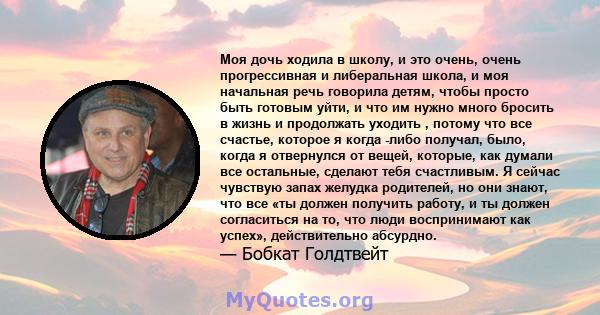 Моя дочь ходила в школу, и это очень, очень прогрессивная и либеральная школа, и моя начальная речь говорила детям, чтобы просто быть готовым уйти, и что им нужно много бросить в жизнь и продолжать уходить , потому что все счастье, которое я когда -либо получал, было, когда я отвернулся от вещей, которые, как думали все остальные, сделают тебя счастливым. Я сейчас чувствую запах желудка родителей, но они знают, что все «ты должен получить работу, и ты должен согласиться на то, что люди воспринимают как успех», действительно абсурдно.
— Бобкат Голдтвейт

MyQuotes.org